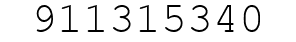 911315340